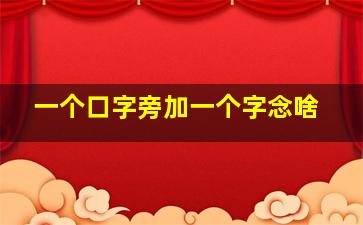 一个口字旁加一个字念啥